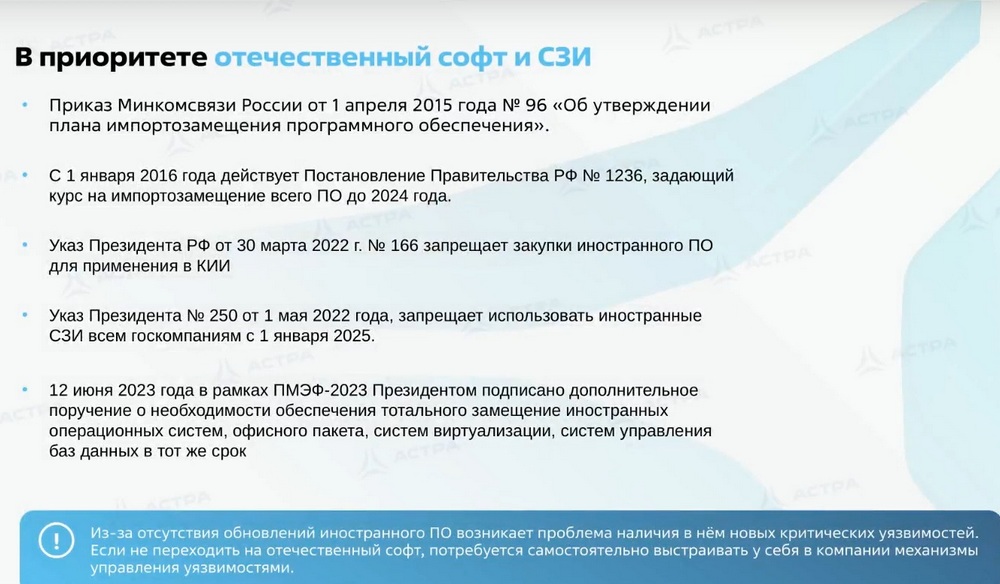 В приоритете отечественный софт и СЗИ

• Приказ Минкомсвязи России от 1 апреля 2015 года № 96 «Об утверждении плана импортозамещения программного обеспечения».

• С 1 января 2016 года действует Постановление Правительства РФ № 1236, задающий курс на импортозамещение всего ПО до 2024 года.

• Указ Президента РФ от 30 марта 2022 г. № 166 запрещает закупки иностранного ПО для применения в КИИ

• Указ Президента № 250 от 1 мая 2022 года, запрещает использовать иностранные СЗИ всем госкомпаниям с 1 января 2025.

• 12 июня 2023 года в рамках ПМЭФ-2023 Президентом подписано дополнительное поручение о необходимости обеспечения тотального замещение иностранных операционных систем, офисного пакета, систем виртуализации, систем управления баз данных в тот же срок

! Из-за отсутствия обновлений иностранного ПО возникает проблема наличия в нём новых критических уязвимостей. Если не переходить на отечественный софт, потребуется самостоятельно выстраивать у себя в компании механизмы управления уязвимостями.

АСТРА